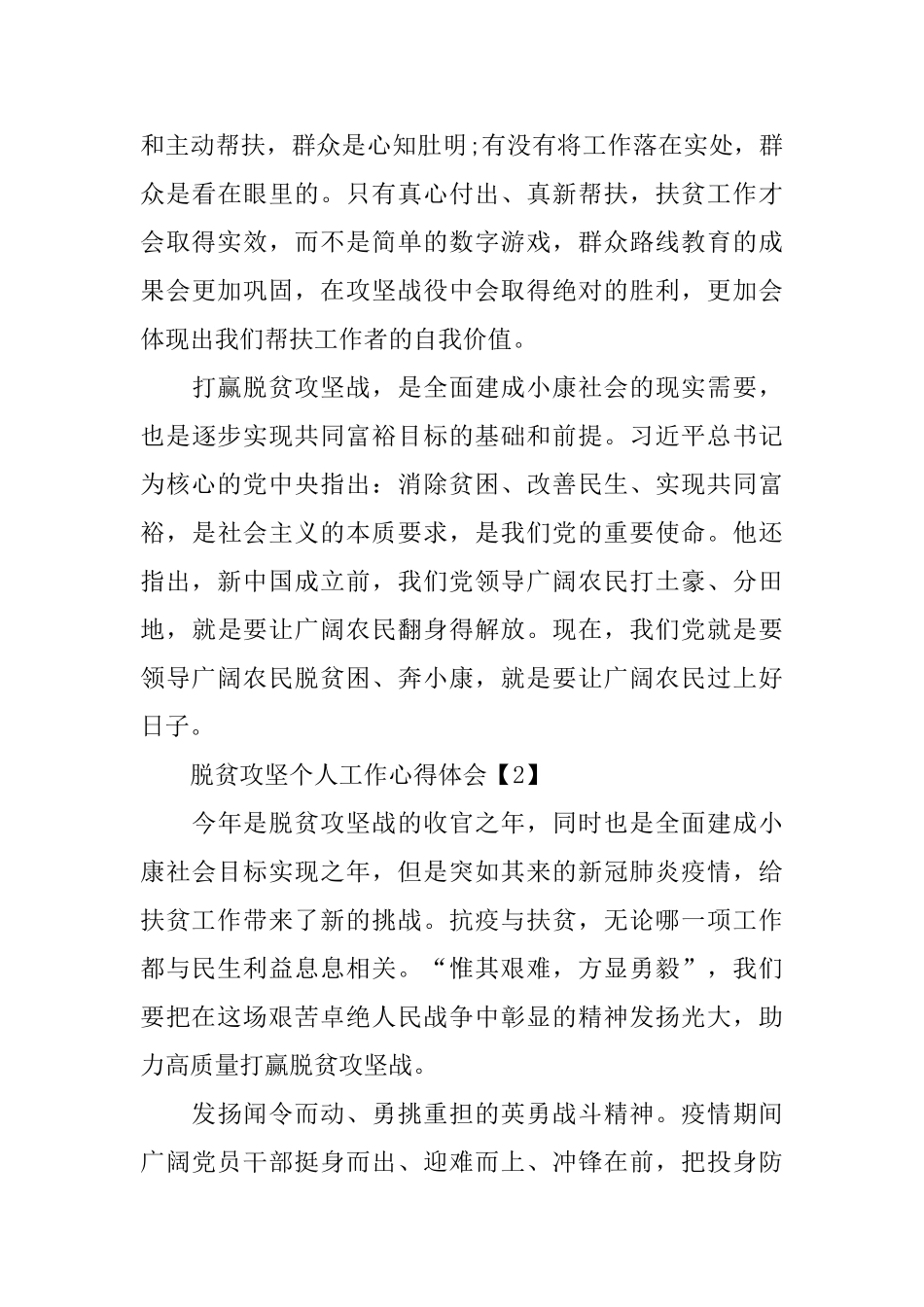 和主动帮扶，群众是心知肚明;有没有将工作落在实处，群众是看在眼里的。只有真心付出、真新帮扶，扶贫工作才会取得实效，而不是简单的数字游戏，群众路线教育的成果会更加巩固，在攻坚战役中会取得绝对的胜利，更加会体现出我们帮扶工作者的自我价值。

打赢脱贫攻坚战，是全面建成小康社会的现实需要，也是逐步实现共同富裕目标的基础和前提。习近平总书记为核心的党中央指出：消除贫困、改善民生、实现共同富裕，是社会主义的本质要求，是我们党的重要使命。他还指出，新中国成立前，我们党领导广阔农民打土豪、分田地，就是要让广阔农民翻身得解放。现在，我们党就是要领导广阔农民脱贫困、奔小康，就是要让广阔农民过上好日子。

脱贫攻坚个人工作心得体会【2】

今年是脱贫攻坚战的收官之年，同时也是全面建成小康社会目标实现之年，但是突如其来的新冠肺炎疫情，给扶贫工作带来了新的挑战。抗疫与扶贫，无论哪一项工作都与民生利益息息相关。“惟其艰难，方显勇毅”，我们要把在这场艰苦卓绝人民战争中彰显的精神发扬光大，助力高质量打赢脱贫攻坚战。

发扬闻令而动、勇挑重担的英勇战斗精神。疫情期间广阔党员干部挺身而出、迎难而上、冲锋在前，把投身防